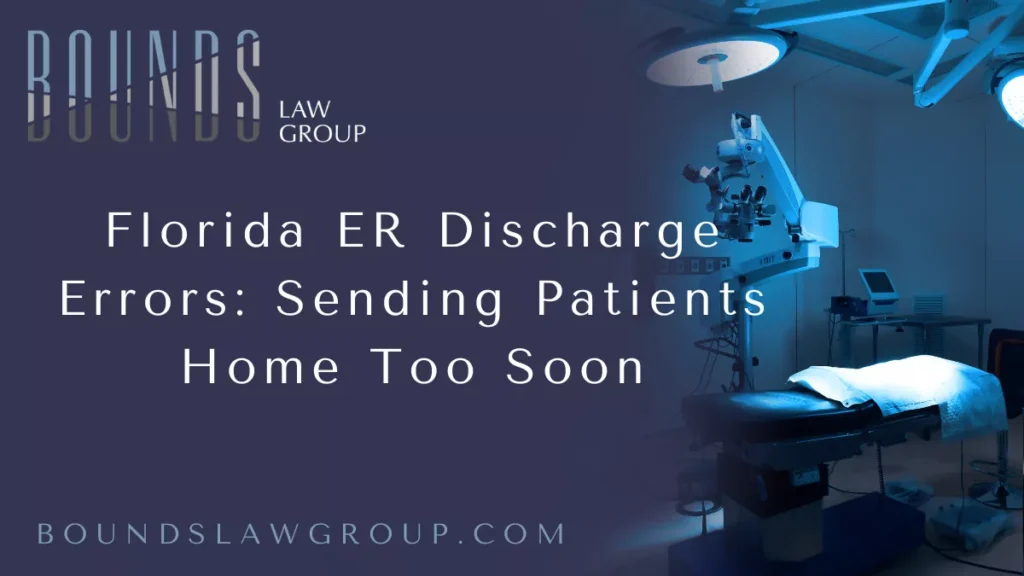 BOUNDS
LAW
GROUP

Florida ER Discharge Errors: Sending Patients Home Too Soon

BOUNDSLAWGROUP.COM